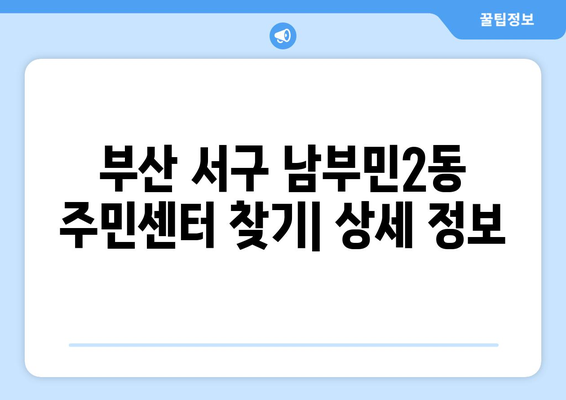 꿀팁정보

부산 서구 남부민2동 주민센터 찾기| 상세 정보